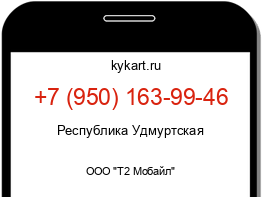 kykart.ru

+7 (950) 163-99-46

Республика Удмуртская

ООО "Т2 Мобайл"